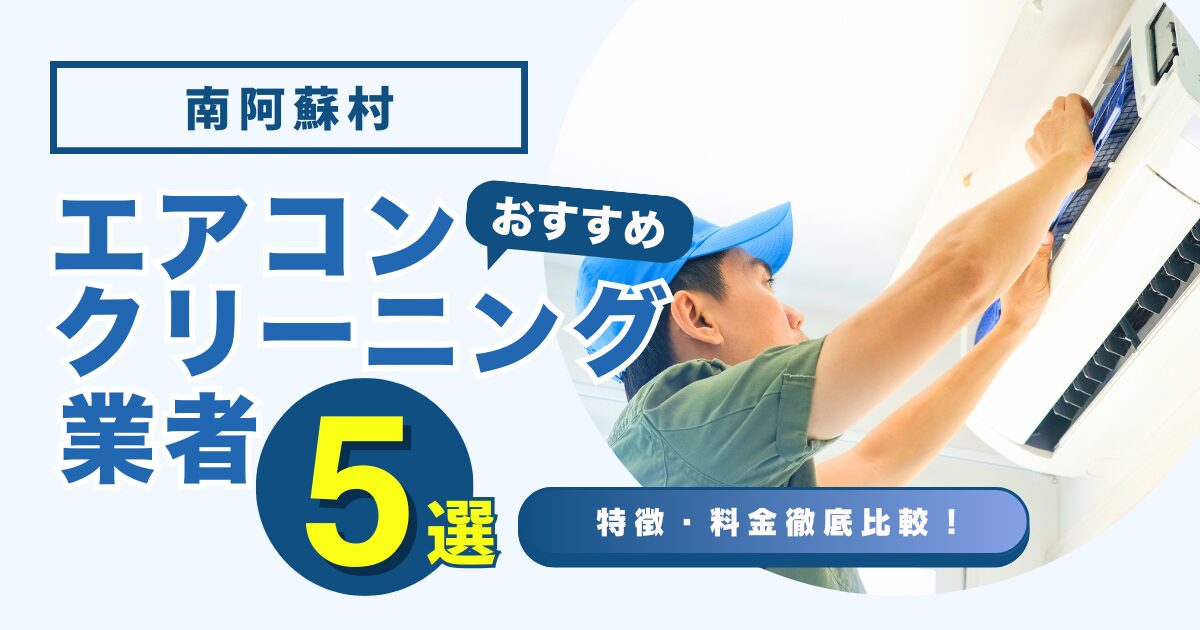 南阿蘇村

エアコン おすすめ
クリーニング
業者 5選

特徴・料金徹底比較！